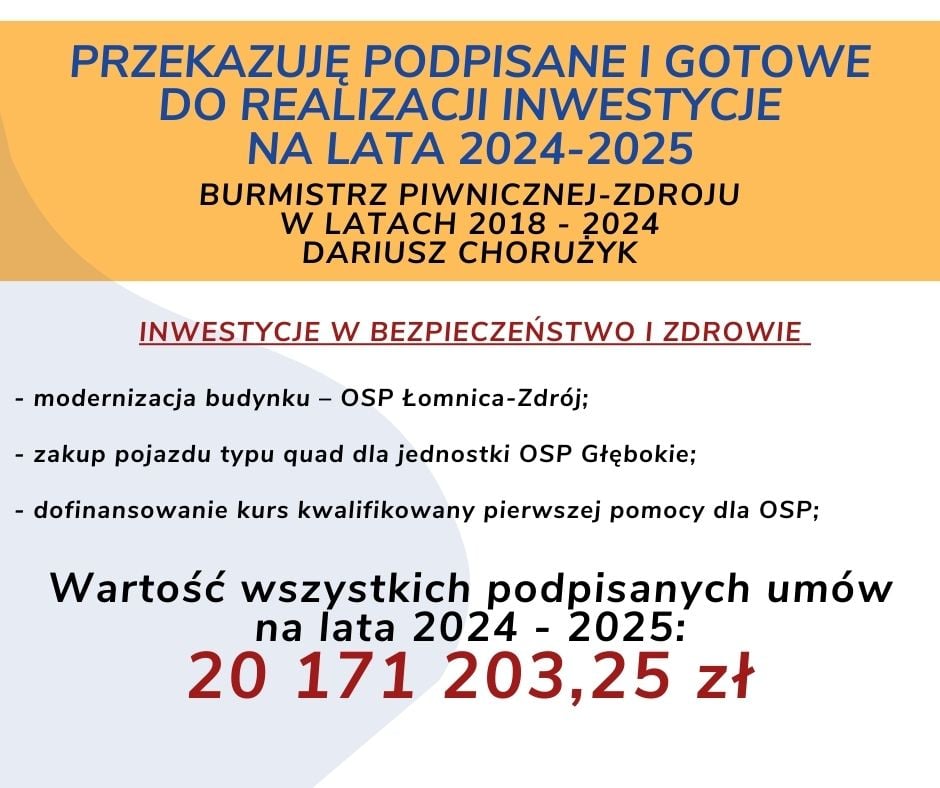 PRZEKAZUJĘ PODPISANE I GOTOWE DO REALIZACJI INWESTYCJE NA LATA 2024-2025

BURMISTRZ PIWNICZNEJ-ZDROJU W LATACH 2018 - 2024 DARIUSZ CHORUŻYK

INWESTYCJE W BEZPIECZEŃSTWO I ZDROWIE

- modernizacja budynku – OSP Łomnica-Zdrój;

- zakup pojazdu typu quad dla jednostki OSP Głębokie;

- dofinansowanie kurs kwalifikowany pierwszej pomocy dla OSP;

Wartość wszystkich podpisanych umów na lata 2024 - 2025:

20 171 203,25 zł